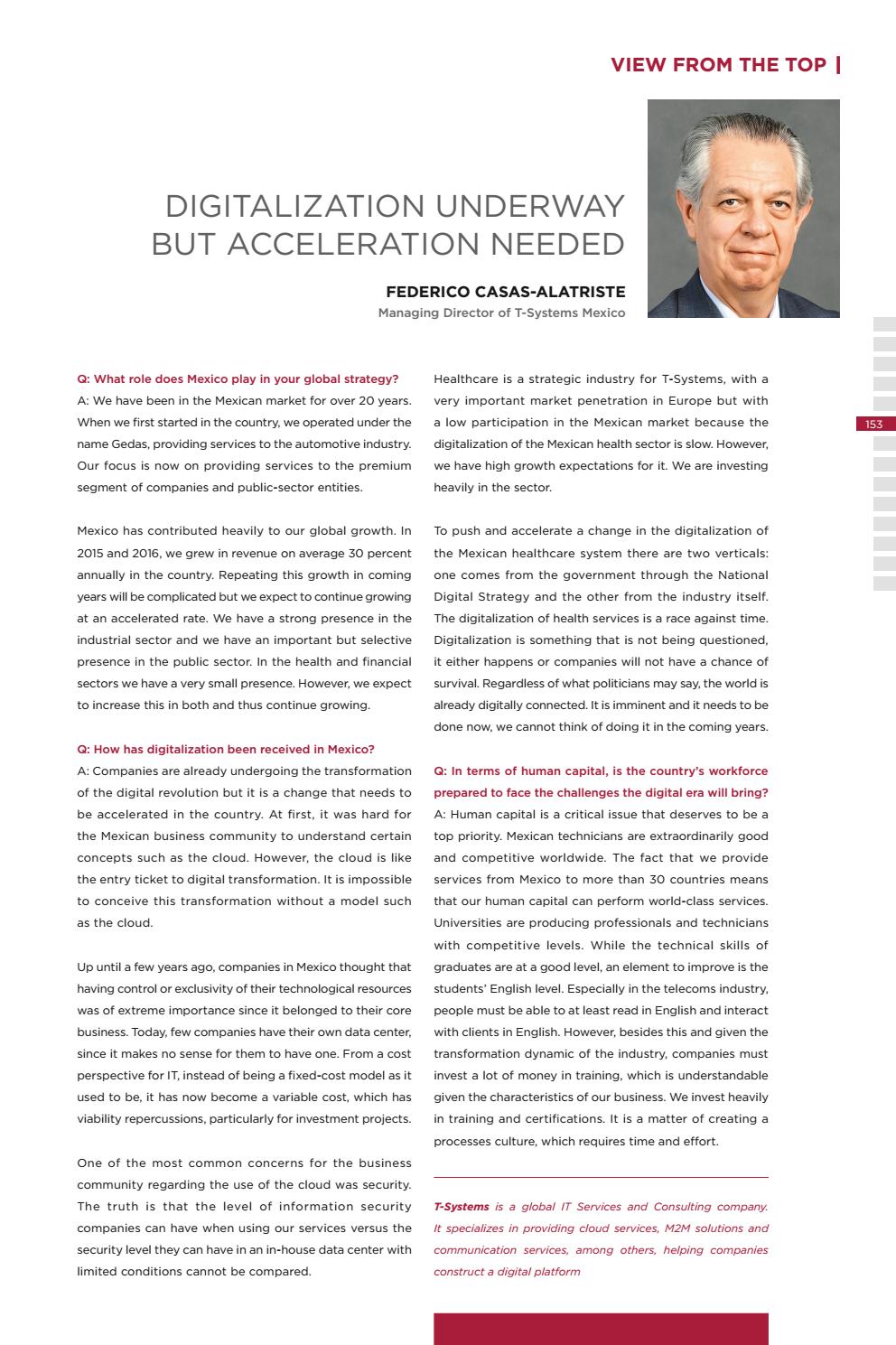 VIEW FROM THE TOP |

DIGITALIZATION UNDERWAY BUT ACCELERATION NEEDED

FEDERICO CASAS-ALATRISTE
Managing Director of T-Systems Mexico

153

Q: What role does Mexico play in your global strategy?
A: We have been in the Mexican market for over 20 years. When we first started in the country, we operated under the name Gedas, providing services to the automotive industry. Our focus is now on providing services to the premium segment of companies and public-sector entities.

Mexico has contributed heavily to our global growth. In 2015 and 2016, we grew in revenue on average 30 percent annually in the country. Repeating this growth in coming years will be complicated but we expect to continue growing at an accelerated rate. We have a strong presence in the industrial sector and we have an important but selective presence in the public sector. In the health and financial sectors we have a very small presence. However, we expect to increase this in both and thus continue growing.

Q: How has digitalization been received in Mexico?
A: Companies are already undergoing the transformation of the digital revolution but it is a change that needs to be accelerated in the country. At first, it was hard for the Mexican business community to understand certain concepts such as the cloud. However, the cloud is like the entry ticket to digital transformation. It is impossible to conceive this transformation without a model such as the cloud.

Up until a few years ago, companies in Mexico thought that having control or exclusivity of their technological resources was of extreme importance since it belonged to their core business. Today, few companies have their own data center, since it makes no sense for them to have one. From a cost perspective for IT, instead of being a fixed-cost model as it used to be, it has now become a variable cost, which has viability repercussions, particularly for investment projects.

One of the most common concerns for the business community regarding the use of the cloud was security. The truth is that the level of information security companies can have when using our services versus the security level they can have in an in-house data center with limited conditions cannot be compared.

Healthcare is a strategic industry for T-Systems, with a very important market penetration in Europe but with a low participation in the Mexican market because the digitalization of the Mexican health sector is slow. However, we have high growth expectations for it. We are investing heavily in the sector.

To push and accelerate a change in the digitalization of the Mexican healthcare system there are two verticals: one comes from the government through the National Digital Strategy and the other from the industry itself. The digitalization of health services is a race against time. Digitalization is something that is not being questioned, it either happens or companies will not have a chance of survival. Regardless of what politicians may say, the world is already digitally connected. It is imminent and it needs to be done now, we cannot think of doing it in the coming years.

Q: In terms of human capital, is the country's workforce prepared to face the challenges the digital era will bring?
A: Human capital is a critical issue that deserves to be a top priority. Mexican technicians are extraordinarily good and competitive worldwide. The fact that we provide services from Mexico to more than 30 countries means that our human capital can perform world-class services. Universities are producing professionals and technicians with competitive levels. While the technical skills of graduates are at a good level, an element to improve is the students' English level. Especially in the telecoms industry, people must be able to at least read in English and interact with clients in English. However, besides this and given the transformation dynamic of the industry, companies must invest a lot of money in training, which is understandable given the characteristics of our business. We invest heavily in training and certifications. It is a matter of creating a processes culture, which requires time and effort.

T-Systems is a global IT Services and Consulting company. It specializes in providing cloud services, M2M solutions and communication services, among others, helping companies construct a digital platform